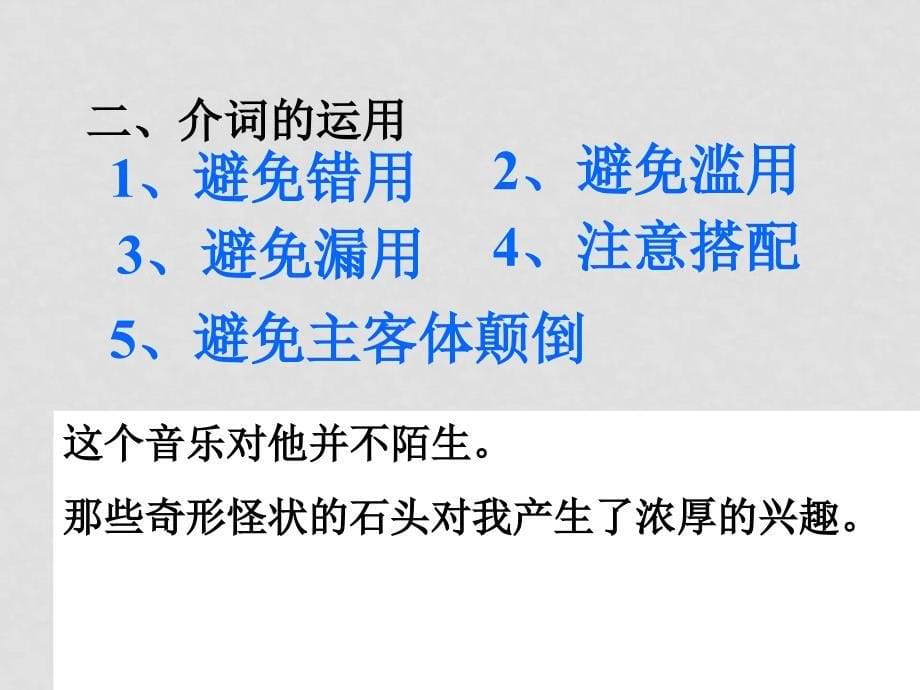 二、介词的运用

1、避免错用　2、避免滥用

3、避免漏用　4、注意搭配

5、避免主客体颠倒

这个音乐对他并不陌生。

那些奇形怪状的石头对我产生了浓厚的兴趣。